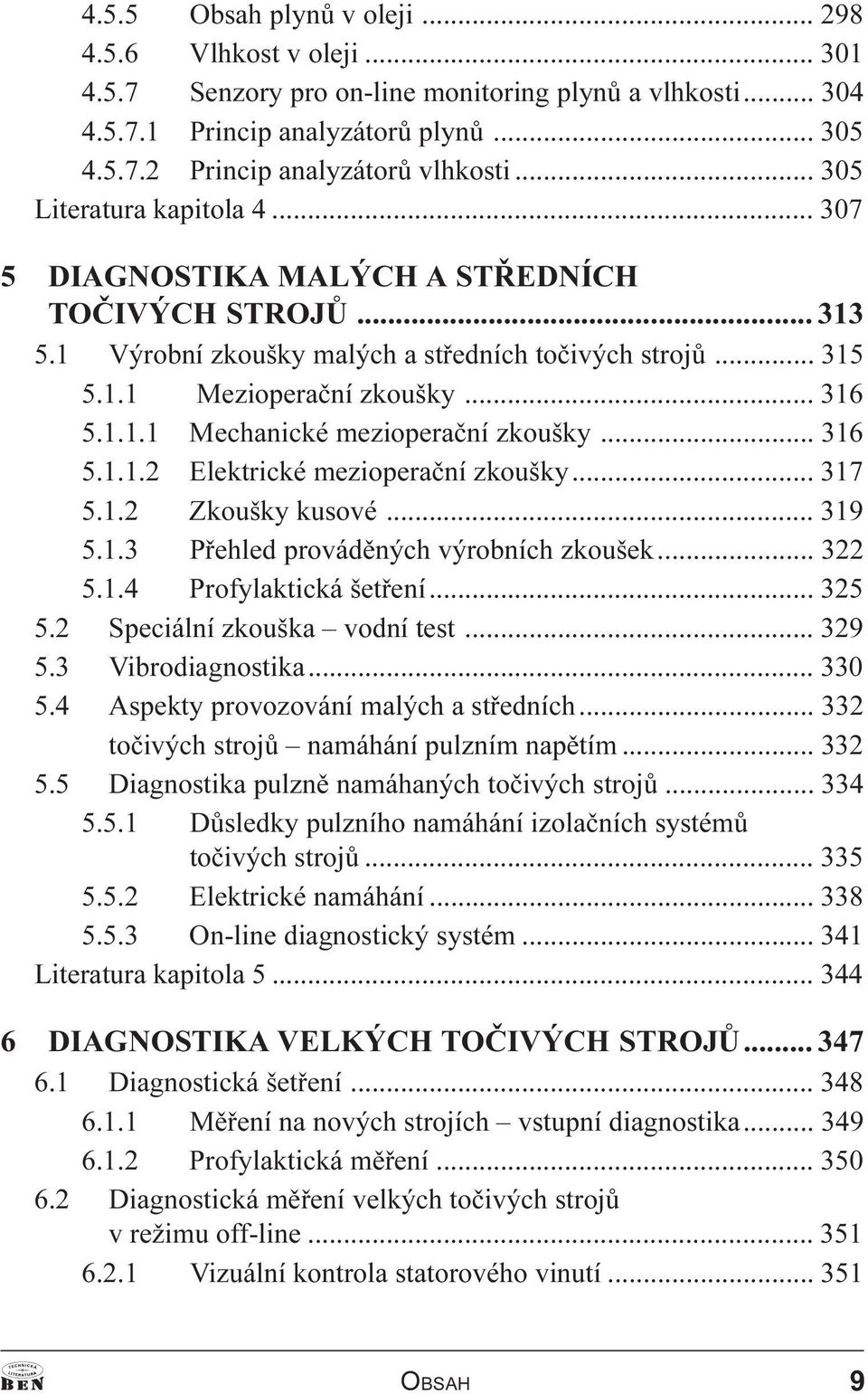 4.5.5 Obsah plynů v oleji ... 298
4.5.6 Vlhkost v oleji ... 301
4.5.7 Senzory pro on-line monitoring plynů a vlhkosti ... 304
4.5.7.1 Princip analyzátorů plynů ... 305
4.5.7.2 Princip analyzátorů vlhkosti ... 305
Literatura kapitola 4 ... 307

5 DIAGNOSTIKA MALÝCH A STŘEDNÍCH TOČIVÝCH STROJŮ ... 313
5.1 Výrobní zkoušky malých a středních točivých strojů ... 315
5.1.1 Mezioperační zkoušky ... 316
5.1.1.1 Mechanické mezioperační zkoušky ... 316
5.1.1.2 Elektrické mezioperační zkoušky ... 317
5.1.2 Zkoušky kusové ... 319
5.1.3 Přehled prováděných výrobních zkoušek ... 322
5.1.4 Profylaktická šetření ... 325
5.2 Speciální zkouška – vodní test ... 329
5.3 Vibrodiagnostika ... 330
5.4 Aspekty provozování malých a středních ... 332
točivých strojů – namáhání pulzním napětím ... 332
5.5 Diagnostika pulzně namáhaných točivých strojů ... 334
5.5.1 Důsledky pulzního namáhání izolačních systémů točivých strojů ... 335
5.5.2 Elektrické namáhání ... 338
5.5.3 On-line diagnostický systém ... 341
Literatura kapitola 5 ... 344

6 DIAGNOSTIKA VELKÝCH TOČIVÝCH STROJŮ ... 347
6.1 Diagnostická šetření ... 348
6.1.1 Měření na nových strojích – vstupní diagnostika ... 349
6.1.2 Profylaktická měření ... 350
6.2 Diagnostická měření velkých točivých strojů v režimu off-line ... 351
6.2.1 Vizuální kontrola statorového vinutí ... 351

TECHNICKÁ LITERATURA BEN
OBSAH 9